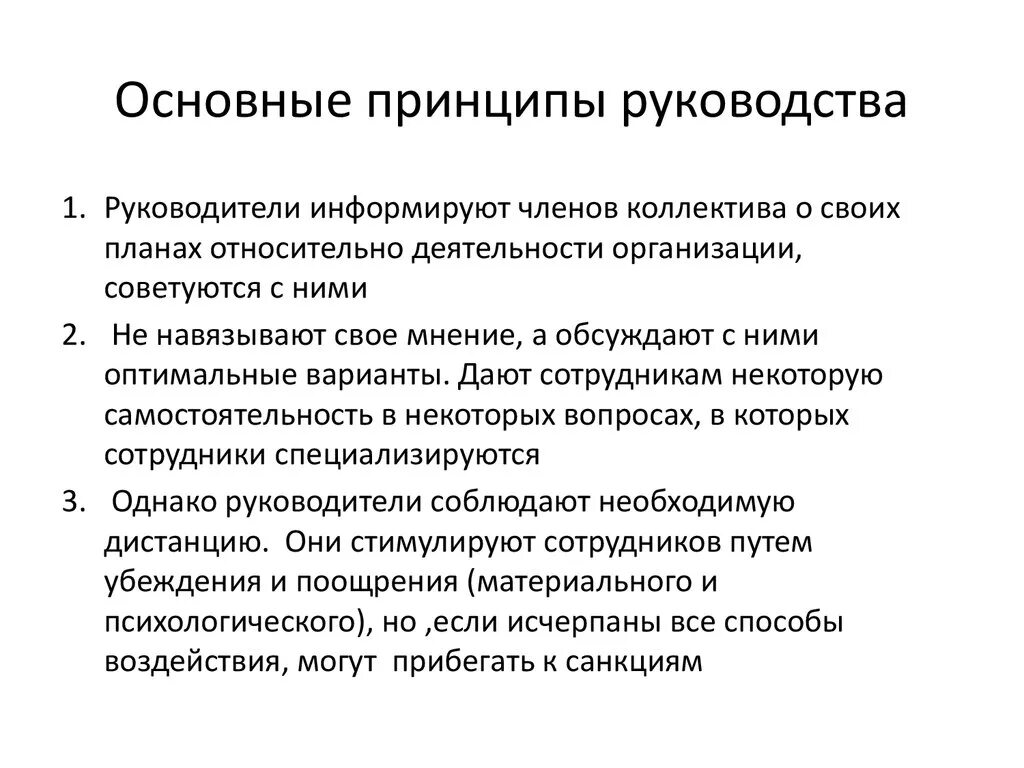 Основные принципы руководства

1. Руководители информируют членов коллектива о своих планах относительно деятельности организации, советуются с ними
2. Не навязывают свое мнение, а обсуждают с ними оптимальные варианты. Дают сотрудникам некоторую самостоятельность в некоторых вопросах, в которых сотрудники специализируются
3. Однако руководители соблюдают необходимую дистанцию. Они стимулируют сотрудников путем убеждения и поощрения (материального и психологического), но ,если исчерпаны все способы воздействия, могут прибегать к санкциям